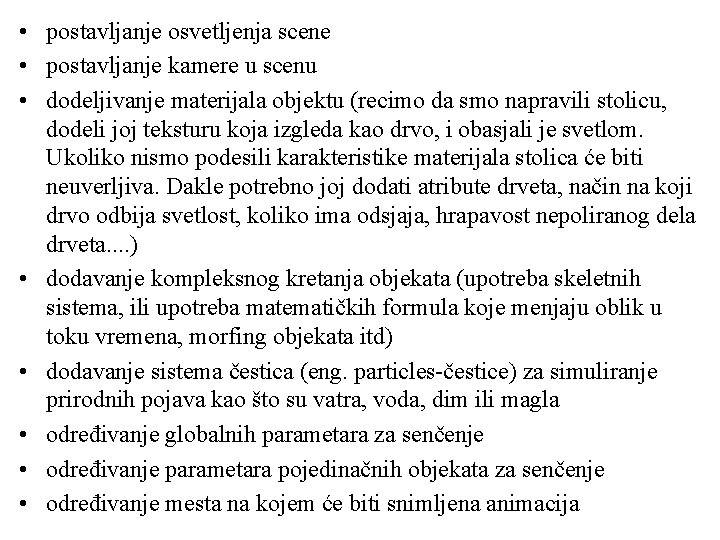 • postavljanje osvetljenja scene
• postavljanje kamere u scenu
• dodeljivanje materijala objektu (recimo da smo napravili stolicu, dodeli joj teksturu koja izgleda kao drvo, i obasjali je svetlom. Ukoliko nismo podesili karakteristike materijala stolica će biti neuverljiva. Dakle potrebno joj dodati atribute drveta, način na koji drvo odbija svetlost, koliko ima odsjaja, hrapavost nepoliranog dela drveta....)
• dodavanje kompleksnog kretanja objekata (upotreba skeletnih sistema, ili upotreba matematičkih formula koje menjaju oblik u toku vremena, morfing objekata itd)
• dodavanje sistema čestica (eng. particles-čestice) za simuliranje prirodnih pojava kao što su vatra, voda, dim ili magla
• određivanje globalnih parametara za senčenje
• određivanje parametara pojedinačnih objekata za senčenje
• određivanje mesta na kojem će biti snimljena animacija